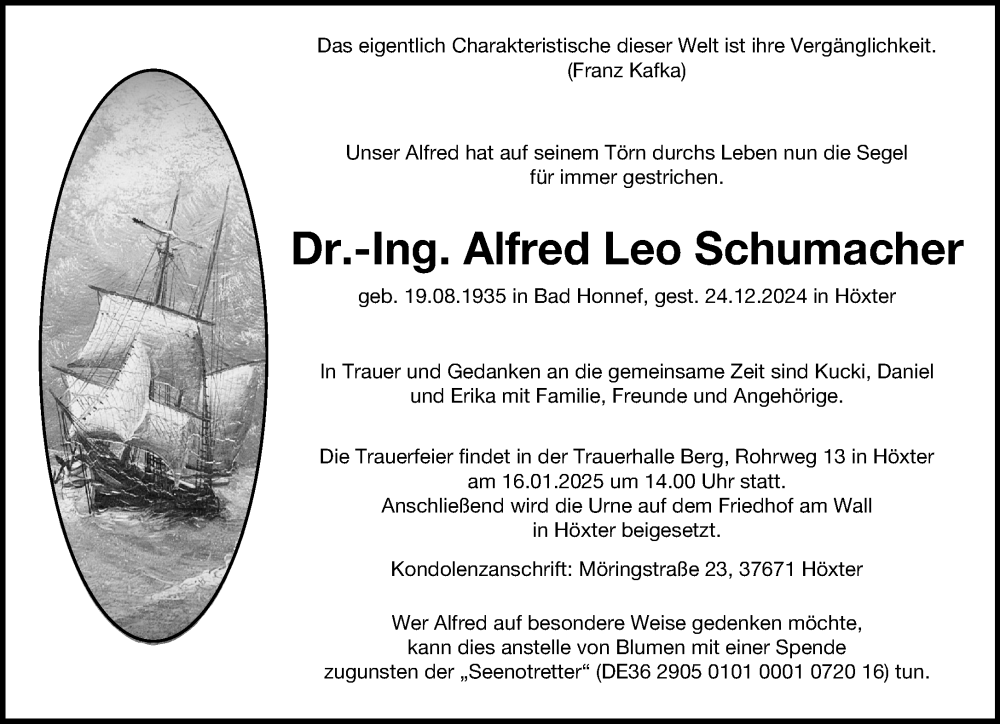 Das eigentlich Charakteristische dieser Welt ist ihre Vergänglichkeit.
(Franz Kafka)

Unser Alfred hat auf seinem Törn durchs Leben nun die Segel für immer gestrichen.

Dr.-Ing. Alfred Leo Schumacher

geb. 19.08.1935 in Bad Honnef, gest. 24.12.2024 in Höxter

In Trauer und Gedanken an die gemeinsame Zeit sind Kucki, Daniel und Erika mit Familie, Freunde und Angehörige.

Die Trauerfeier findet in der Trauerhalle Berg, Rohrweg 13 in Höxter am 16.01.2025 um 14.00 Uhr statt.
Anschließend wird die Urne auf dem Friedhof am Wall in Höxter beigesetzt.

Kondolenzanschrift: Möringstraße 23, 37671 Höxter

Wer Alfred auf besondere Weise gedenken möchte, kann dies anstelle von Blumen mit einer Spende zugunsten der „Seenotretter“ (DE36 2905 0101 0001 0720 16) tun.